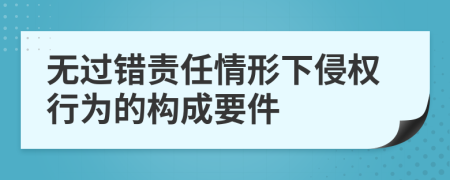 无过错责任情形下侵权行为的构成要件